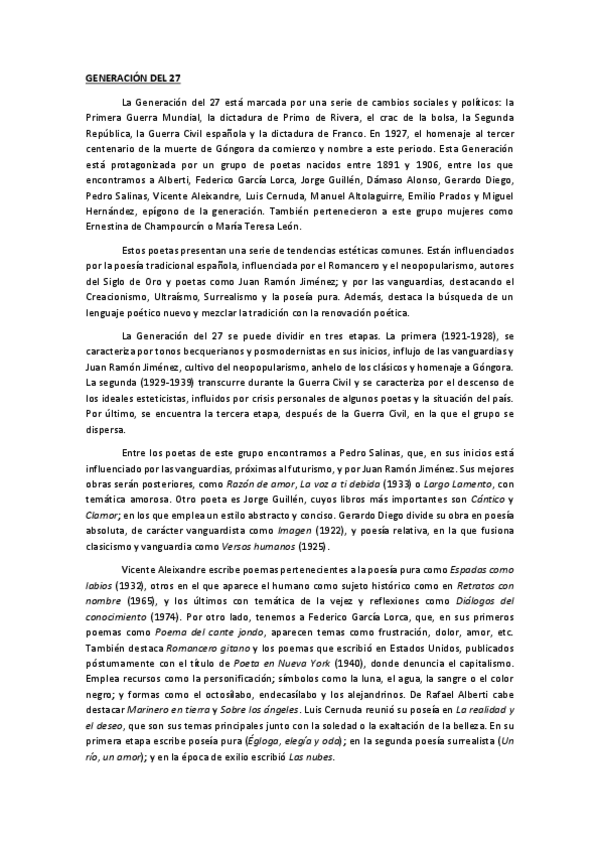 GENERACIÓN DEL 27

La Generación del 27 está marcada por una serie de cambios sociales y políticos: la Primera Guerra Mundial, la dictadura de Primo de Rivera, el crac de la bolsa, la Segunda República, la Guerra Civil española y la dictadura de Franco. En 1927, el homenaje al tercer centenario de la muerte de Góngora da comienzo y nombre a este periodo. Esta Generación está protagonizada por un grupo de poetas nacidos entre 1891 y 1906, entre los que encontramos a Alberti, Federico García Lorca, Jorge Guillén, Dámaso Alonso, Gerardo Diego, Pedro Salinas, Vicente Aleixandre, Luis Cernuda, Manuel Altolaguirre, Emilio Prados y Miguel Hernández, epígono de la generación. También pertenecieron a este grupo mujeres como Ernestina de Champourcín o María Teresa León.

Estos poetas presentan una serie de tendencias estéticas comunes. Están influenciados por la poesía tradicional española, influenciada por el Romancero y el neopopularismo, autores del Siglo de Oro y poetas como Juan Ramón Jiménez; y por las vanguardias, destacando el Creacionismo, Ultraísmo, Surrealismo y la poseía pura. Además, destaca la búsqueda de un lenguaje poético nuevo y mezclar la tradición con la renovación poética.

La Generación del 27 se puede dividir en tres etapas. La primera (1921-1928), se caracteriza por tonos becquerianos y posmodernistas en sus inicios, influjo de las vanguardias y Juan Ramón Jiménez, cultivo del neopopularismo, anhelo de los clásicos y homenaje a Góngora. La segunda (1929-1939) transcurre durante la Guerra Civil y se caracteriza por el descenso de los ideales esteticistas, influidos por crisis personales de algunos poetas y la situación del país. Por último, se encuentra la tercera etapa, después de la Guerra Civil, en la que el grupo se dispersa.

Entre los poetas de este grupo encontramos a Pedro Salinas, que, en sus inicios está influenciado por las vanguardias, próximas al futurismo, y por Juan Ramón Jiménez. Sus mejores obras serán posteriores, como Razón de amor, La voz a ti debida (1933) o Largo Lamento, con temática amorosa. Otro poeta es Jorge Guillén, cuyos libros más importantes son Cántico y Clamor; en los que emplea un estilo abstracto y conciso. Gerardo Diego divide su obra en poesía absoluta, de carácter vanguardista como Imagen (1922), y poesía relativa, en la que fusiona clasicismo y vanguardia como Versos humanos (1925).

Vicente Aleixandre escribe poemas pertenecientes a la poesía pura como Espadas como labios (1932), otros en el que aparece el humano como sujeto histórico como en Retratos con nombre (1965), y los últimos con temática de la vejez y reflexiones como Diálogos del conocimiento (1974). Por otro lado, tenemos a Federico García Lorca, que, en sus primeros poemas como Poema del cante jondo, aparecen temas como frustración, dolor, amor, etc. También destaca Romancero gitano y los poemas que escribió en Estados Unidos, publicados póstumamente con el título de Poeta en Nueva York (1940), donde denuncia el capitalismo. Emplea recursos como la personificación; símbolos como la luna, el agua, la sangre o el color negro; y formas como el octosílabo, endecasílabo y los alejandrinos. De Rafael Alberti cabe destacar Marinero en tierra y Sobre los ángeles. Luis Cernuda reunió su poseía en La realidad y el deseo, que son sus temas principales junto con la soledad o la exaltación de la belleza. En su primera etapa escribe poseía pura (Égloga, elegía y oda); en la segunda poesía surrealista (Un río, un amor); y en la época de exilio escribió Las nubes.